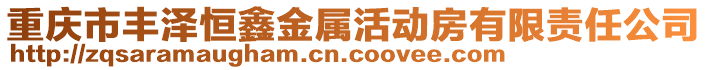 重庆市丰泽恒鑫金属活动房有限责任公司
http://zqsaramaugham.cn.coovee.com